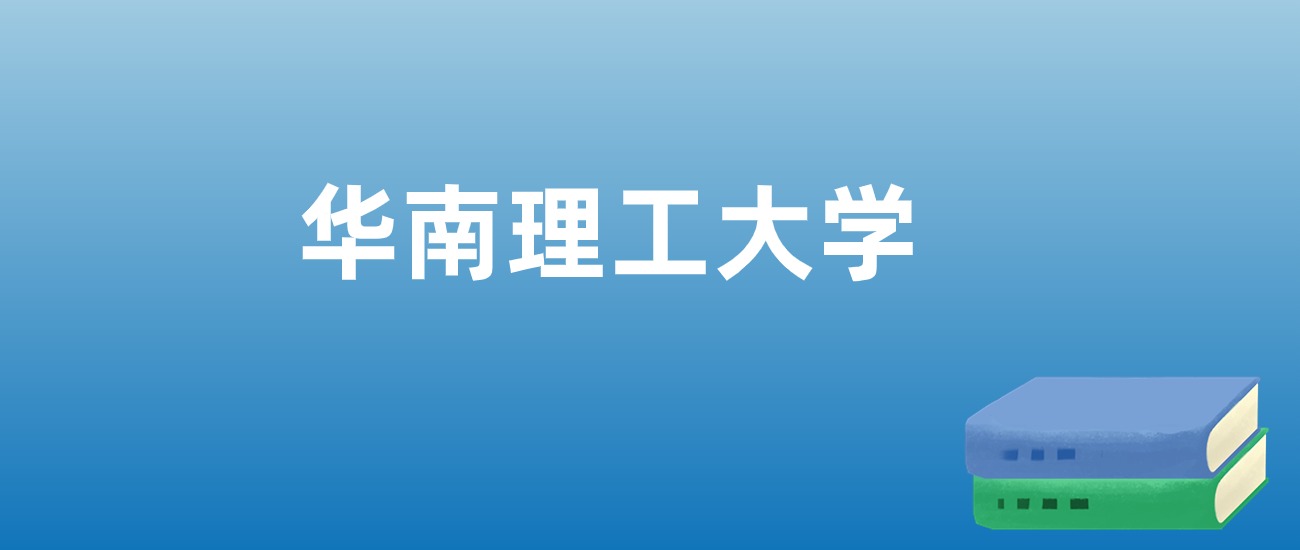 华南理工大学